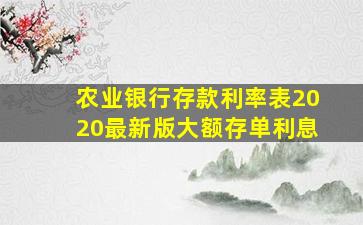 农业银行存款利率表2020最新版大额存单利息